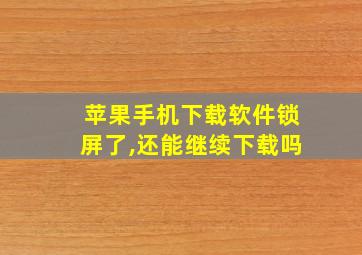 苹果手机下载软件锁屏了,还能继续下载吗